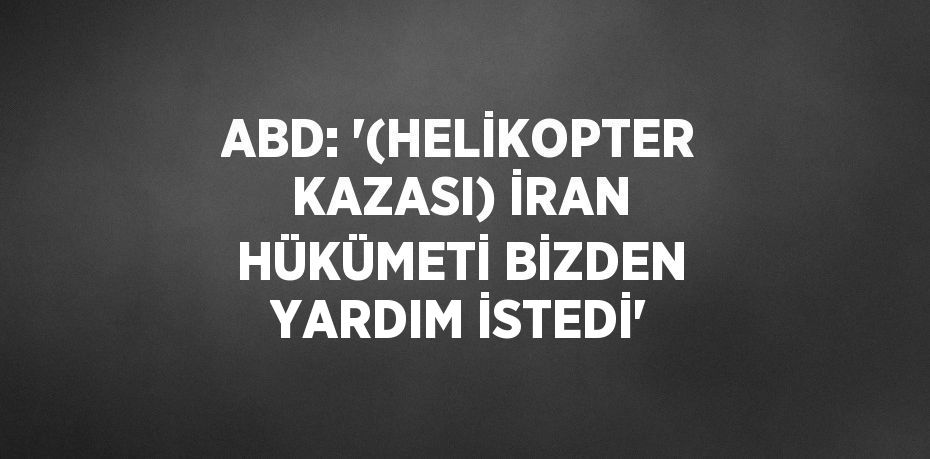 ABD: '(HELİKOPTER KAZASI) İRAN HÜKÜMETİ BİZDEN YARDIM İSTEDİ'